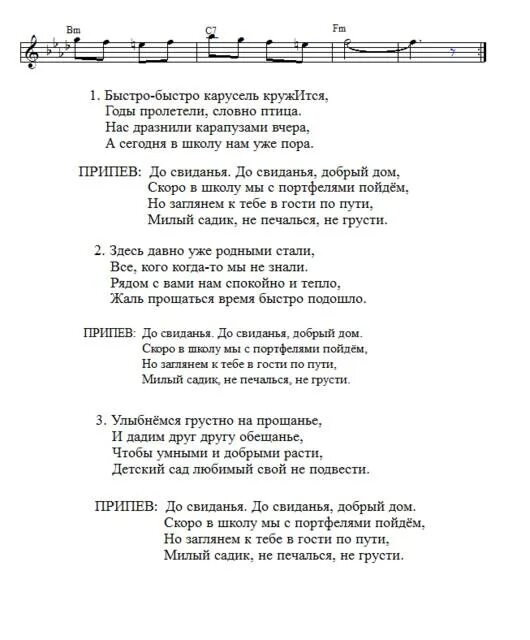 Bm C7 Fm

1. Быстро-быстро карусель кружИтся,
Годы пролетели, словно птица.
Нас дразнили карапузами вчера,
А сегодня в школу нам уже пора.

ПРИПЕВ: До свиданья. До свиданья, добрый дом,
Скоро в школу мы с портфелями пойдём,
Но заглянем к тебе в гости по пути,
Милый садик, не печалься, не грусти.

2. Здесь давно уже родными стали,
Все, кого когда-то мы не знали.
Рядом с вами нам спокойно и тепло,
Жаль прощаться время быстро подошло.

ПРИПЕВ: До свиданья. До свиданья, добрый дом.
Скоро в школу мы с портфелями пойдём,
Но заглянем к тебе в гости по пути,
Милый садик, не печалься, не грусти.

3. Улыбнёмся грустно на прощанье,
И дадим друг другу обещанье,
Чтобы умными и добрыми расти,
Детский сад любимый свой не подвести.

ПРИПЕВ: До свиданья. До свиданья, добрый дом.
Скоро в школу мы с портфелями пойдём,
Но заглянем к тебе в гости по пути,
Милый садик, не печалься, не грусти.